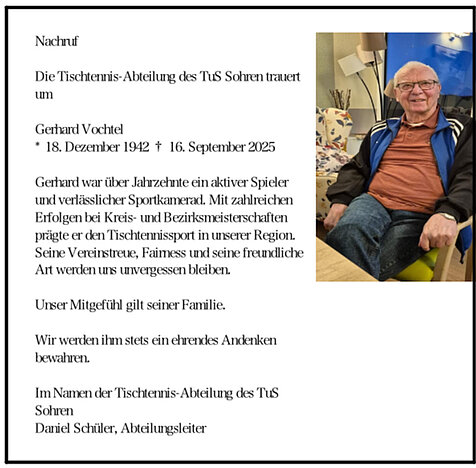 Nachruf

Die Tischtennis-Abteilung des TuS Sohren trauert um

Gerhard Vochtel
* 18. Dezember 1942 † 16. September 2025

Gerhard war über Jahrzehnte ein aktiver Spieler und verlässlicher Sportkamerad. Mit zahlreichen Erfolgen bei Kreis- und Bezirksmeisterschaften prägte er den Tischtennissport in unserer Region. Seine Vereinstreue, Fairness und seine freundliche Art werden uns unvergessen bleiben.

Unser Mitgefühl gilt seiner Familie.

Wir werden ihm stets ein ehrendes Andenken bewahren.

Im Namen der Tischtennis-Abteilung des TuS Sohren
Daniel Schüler, Abteilungsleiter